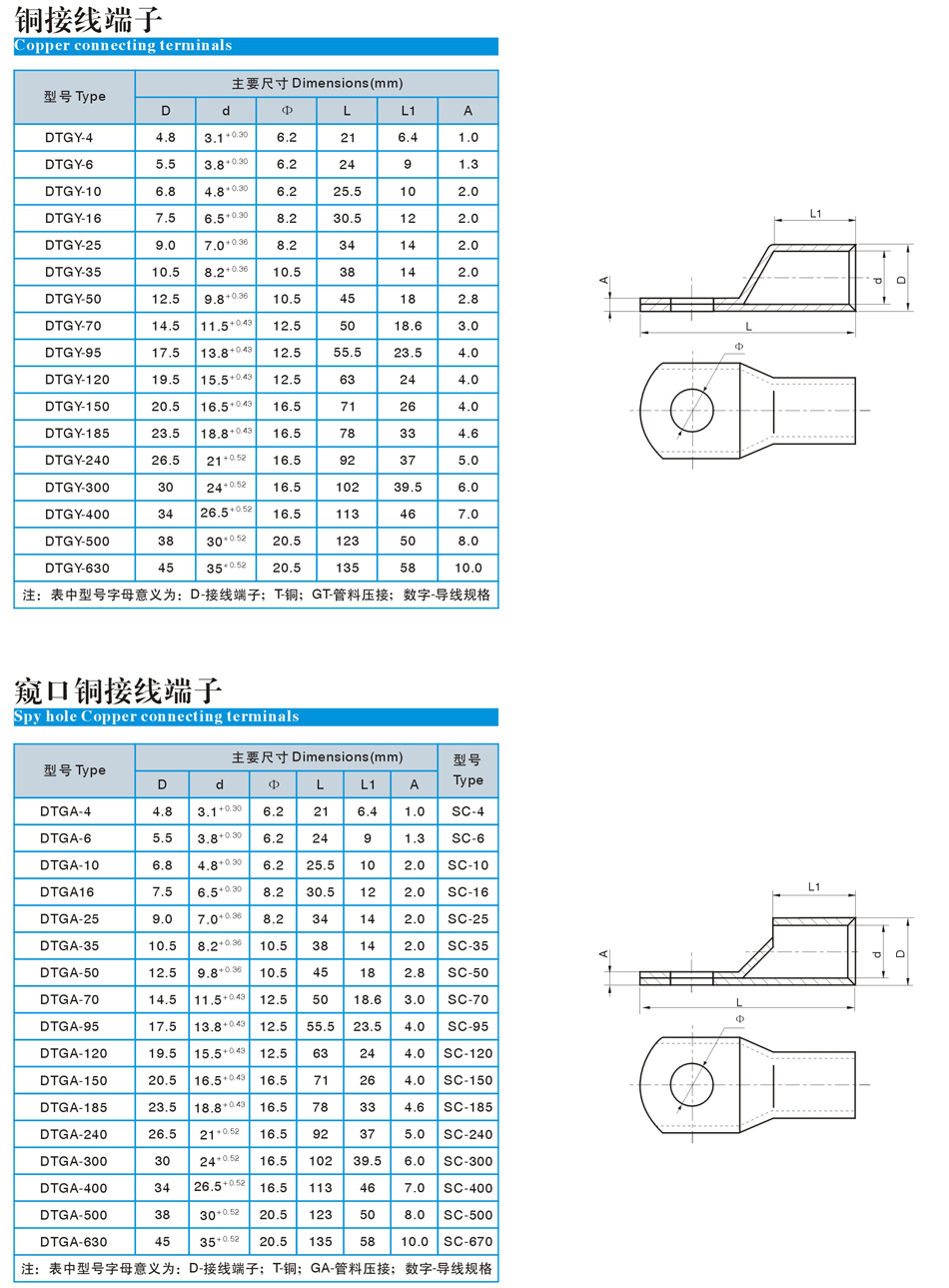 铜接线端子
Copper connecting terminals

| 型号 Type | 主要尺寸 Dimensions(mm) | | | | | |
|---|---|---|---|---|---|---|
| | D | d | Φ | L | L1 | A |
| DTGY-4 | 4.8 | $3.1^{+0.30}$ | 6.2 | 21 | 6.4 | 1.0 |
| DTGY-6 | 5.5 | $3.8^{+0.30}$ | 6.2 | 24 | 9 | 1.3 |
| DTGY-10 | 6.8 | $4.8^{+0.30}$ | 6.2 | 25.5 | 10 | 2.0 |
| DTGY-16 | 7.5 | $6.5^{+0.30}$ | 8.2 | 30.5 | 12 | 2.0 |
| DTGY-25 | 9.0 | $7.0^{+0.36}$ | 8.2 | 34 | 14 | 2.0 |
| DTGY-35 | 10.5 | $8.2^{+0.36}$ | 10.5 | 38 | 14 | 2.0 |
| DTGY-50 | 12.5 | $9.8^{+0.36}$ | 10.5 | 45 | 18 | 2.8 |
| DTGY-70 | 14.5 | $11.5^{+0.43}$ | 12.5 | 50 | 18.6 | 3.0 |
| DTGY-95 | 17.5 | $13.8^{+0.43}$ | 12.5 | 55.5 | 23.5 | 4.0 |
| DTGY-120 | 19.5 | $15.5^{+0.43}$ | 12.5 | 63 | 24 | 4.0 |
| DTGY-150 | 20.5 | $16.5^{+0.43}$ | 16.5 | 71 | 26 | 4.0 |
| DTGY-185 | 23.5 | $18.8^{+0.43}$ | 16.5 | 78 | 33 | 4.6 |
| DTGY-240 | 26.5 | $21^{+0.52}$ | 16.5 | 92 | 37 | 5.0 |
| DTGY-300 | 30 | $24^{+0.52}$ | 16.5 | 102 | 39.5 | 6.0 |
| DTGY-400 | 34 | $26.5^{+0.52}$ | 16.5 | 113 | 46 | 7.0 |
| DTGY-500 | 38 | $30^{+0.52}$ | 20.5 | 123 | 50 | 8.0 |
| DTGY-630 | 45 | $35^{+0.52}$ | 20.5 | 135 | 58 | 10.0 |

注：表中型号字母意义为：D-接线端子；T-铜；GT-管料压接；数字-导线规格

L1 A d D L Φ

窥口铜接线端子
Spy hole Copper connecting terminals

| 型号 Type | 主要尺寸 Dimensions(mm) | | | | | | 型号 Type |
|---|---|---|---|---|---|---|---|
| | D | d | Φ | L | L1 | A | |
| DTGA-4 | 4.8 | $3.1^{+0.30}$ | 6.2 | 21 | 6.4 | 1.0 | SC-4 |
| DTGA-6 | 5.5 | $3.8^{+0.30}$ | 6.2 | 24 | 9 | 1.3 | SC-6 |
| DTGA-10 | 6.8 | $4.8^{+0.30}$ | 6.2 | 25.5 | 10 | 2.0 | SC-10 |
| DTGA16 | 7.5 | $6.5^{+0.30}$ | 8.2 | 30.5 | 12 | 2.0 | SC-16 |
| DTGA-25 | 9.0 | $7.0^{+0.36}$ | 8.2 | 34 | 14 | 2.0 | SC-25 |
| DTGA-35 | 10.5 | $8.2^{+0.36}$ | 10.5 | 38 | 14 | 2.0 | SC-35 |
| DTGA-50 | 12.5 | $9.8^{+0.36}$ | 10.5 | 45 | 18 | 2.8 | SC-50 |
| DTGA-70 | 14.5 | $11.5^{+0.43}$ | 12.5 | 50 | 18.6 | 3.0 | SC-70 |
| DTGA-95 | 17.5 | $13.8^{+0.43}$ | 12.5 | 55.5 | 23.5 | 4.0 | SC-95 |
| DTGA-120 | 19.5 | $15.5^{+0.43}$ | 12.5 | 63 | 24 | 4.0 | SC-120 |
| DTGA-150 | 20.5 | $16.5^{+0.43}$ | 16.5 | 71 | 26 | 4.0 | SC-150 |
| DTGA-185 | 23.5 | $18.8^{+0.43}$ | 16.5 | 78 | 33 | 4.6 | SC-185 |
| DTGA-240 | 26.5 | $21^{+0.52}$ | 16.5 | 92 | 37 | 5.0 | SC-240 |
| DTGA-300 | 30 | $24^{+0.52}$ | 16.5 | 102 | 39.5 | 6.0 | SC-300 |
| DTGA-400 | 34 | $26.5^{+0.52}$ | 16.5 | 113 | 46 | 7.0 | SC-400 |
| DTGA-500 | 38 | $30^{+0.52}$ | 20.5 | 123 | 50 | 8.0 | SC-500 |
| DTGA-630 | 45 | $35^{+0.52}$ | 20.5 | 135 | 58 | 10.0 | SC-670 |

注：表中型号字母意义为：D-接线端子；T-铜；GA-管料压接；数字-导线规格

L1 A d D L Φ